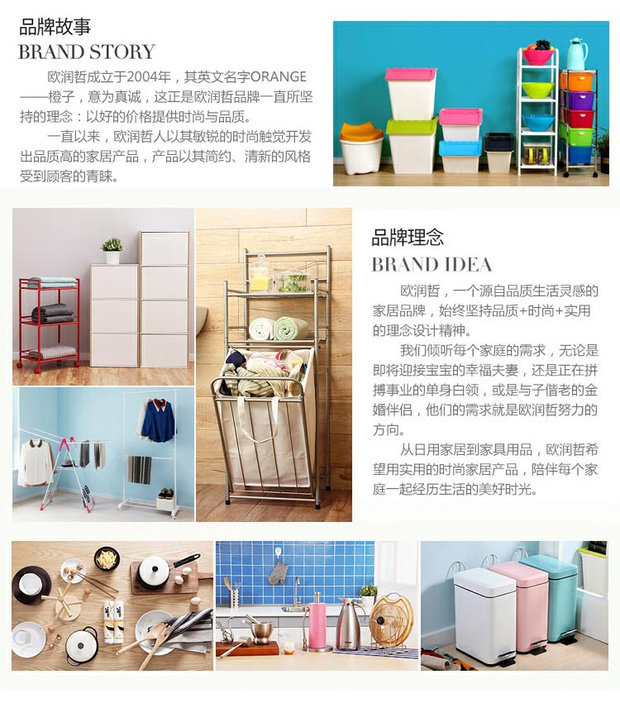 品牌故事
BRAND STORY

欧润哲成立于2004年，其英文名字ORANGE——橙子，意为真诚，这正是欧润哲品牌一直所坚持的理念：以好的价格提供时尚与品质。

一直以来，欧润哲人以其敏锐的时尚触觉开发出品质高的家居产品，产品以其简约、清新的风格受到顾客的青睐。

品牌理念
BRAND IDEA

欧润哲，一个源自品质生活灵感的家居品牌，始终坚持品质+时尚+实用的理念设计精神。

我们倾听每个家庭的需求，无论是即将迎接宝宝的幸福夫妻，还是正在拼搏事业的单身白领，或是与子偕老的金婚伴侣，他们的需求就是欧润哲努力的方向。

从日用家居到家具用品，欧润哲希望用实用的时尚家居产品，陪伴每个家庭一起经历生活的美好时光。